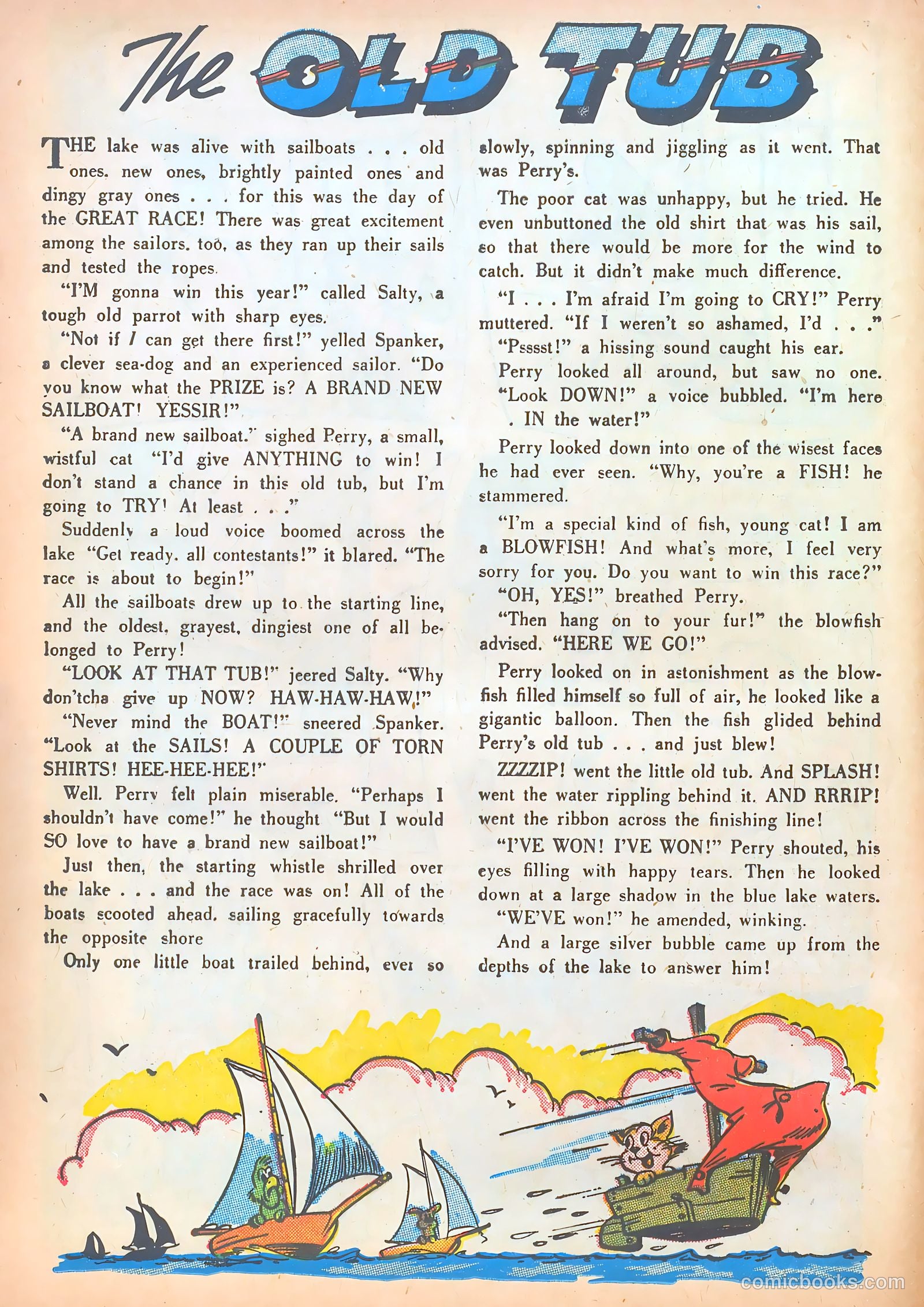 The OLD TUB

THE lake was alive with sailboats . . . old ones. new ones, brightly painted ones and dingy gray ones . . . for this was the day of the GREAT RACE! There was great excitement among the sailors. too, as they ran up their sails and tested the ropes.

"I'M gonna win this year!" called Salty, a tough old parrot with sharp eyes.

"Not if I can get there first!" yelled Spanker, a clever sea-dog and an experienced sailor. "Do you know what the PRIZE is? A BRAND NEW SAILBOAT! YESSIR!"

"A brand new sailboat." sighed Perry, a small, wistful cat "I'd give ANYTHING to win! I don't stand a chance in this old tub, but I'm going to TRY! At least . . ."

Suddenly a loud voice boomed across the lake "Get ready. all contestants!" it blared. "The race is about to begin!"

All the sailboats drew up to the starting line, and the oldest, grayest, dingiest one of all belonged to Perry!

"LOOK AT THAT TUB!" jeered Salty. "Why don'tcha give up NOW? HAW-HAW-HAW!"

"Never mind the BOAT!" sneered Spanker. "Look at the SAILS! A COUPLE OF TORN SHIRTS! HEE-HEE-HEE!"

Well. Perry felt plain miserable. "Perhaps I shouldn't have come!" he thought "But I would SO love to have a brand new sailboat!"

Just then, the starting whistle shrilled over the lake . . . and the race was on! All of the boats scooted ahead. sailing gracefully towards the opposite shore

Only one little boat trailed behind, ever so slowly, spinning and jiggling as it went. That was Perry's.

The poor cat was unhappy, but he tried. He even unbuttoned the old shirt that was his sail, so that there would be more for the wind to catch. But it didn't make much difference.

"I . . . I'm afraid I'm going to CRY!" Perry muttered. "If I weren't so ashamed, I'd . . ."

"Psssst!" a hissing sound caught his ear.

Perry looked all around, but saw no one.

"Look DOWN!" a voice bubbled. "I'm here . IN the water!"

Perry looked down into one of the wisest faces he had ever seen. "Why, you're a FISH! he stammered.

"I'm a special kind of fish, young cat! I am a BLOWFISH! And what's more, I feel very sorry for you. Do you want to win this race?"

"OH, YES!" breathed Perry.

"Then hang on to your fur!" the blowfish advised. "HERE WE GO!"

Perry looked on in astonishment as the blowfish filled himself so full of air, he looked like a gigantic balloon. Then the fish glided behind Perry's old tub . . . and just blew!

ZZZZIP! went the little old tub. And SPLASH! went the water rippling behind it. AND RRRIP! went the ribbon across the finishing line!

"I'VE WON! I'VE WON!" Perry shouted, his eyes filling with happy tears. Then he looked down at a large shadow in the blue lake waters.

"WE'VE won!" he amended, winking.

And a large silver bubble came up from the depths of the lake to answer him!

comicbooks.com